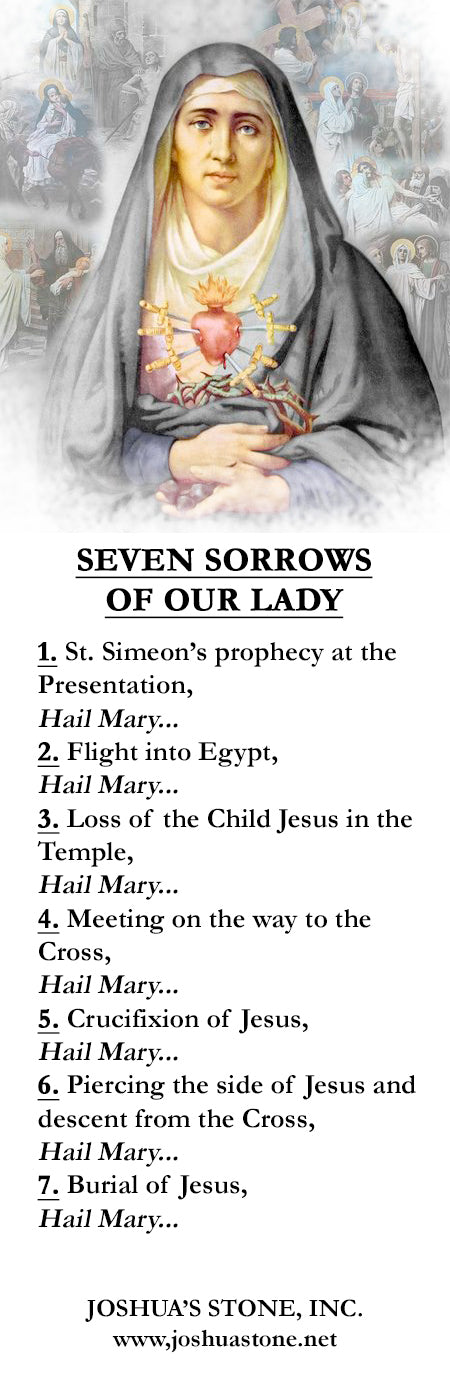 SEVEN SORROWS OF OUR LADY

1. St. Simeon's prophecy at the Presentation,
Hail Mary...
2. Flight into Egypt,
Hail Mary...
3. Loss of the Child Jesus in the Temple,
Hail Mary...
4. Meeting on the way to the Cross,
Hail Mary...
5. Crucifixion of Jesus,
Hail Mary...
6. Piercing the side of Jesus and descent from the Cross,
Hail Mary...
7. Burial of Jesus,
Hail Mary...

JOSHUA'S STONE, INC.
www,joshuastone.net